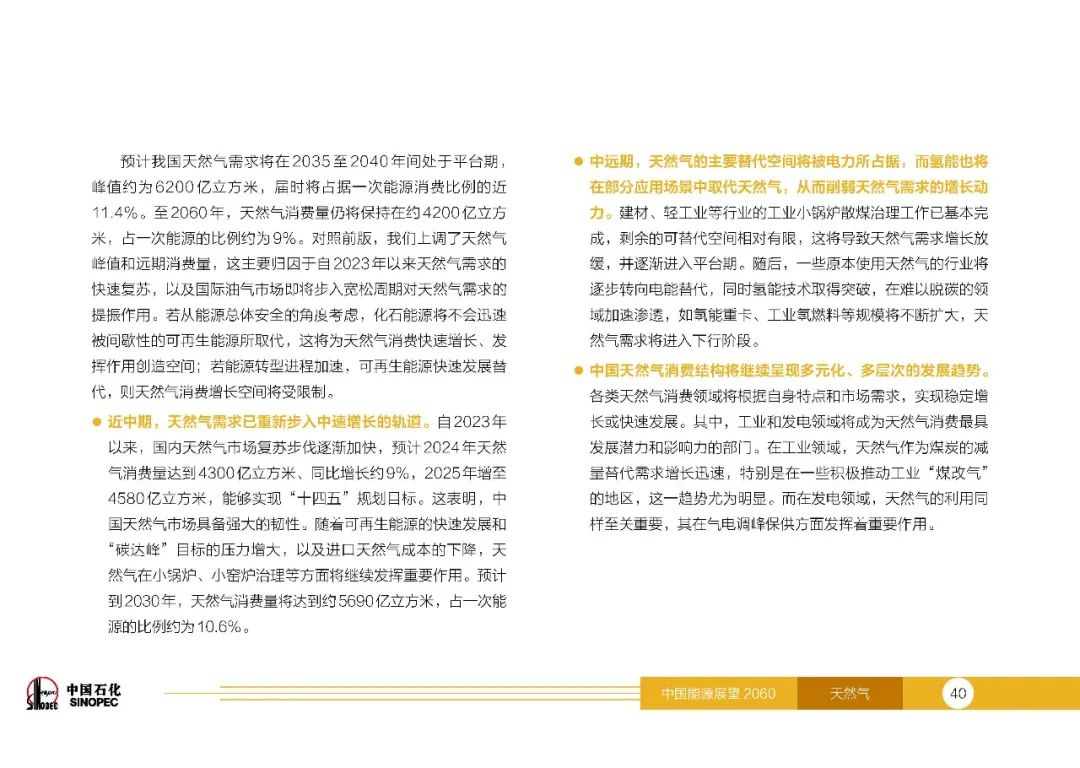 预计我国天然气需求将在2035至2040年间处于平台期，峰值约为6200亿立方米，届时将占据一次能源消费比例的近11.4%。至2060年，天然气消费量仍将保持在约4200亿立方米，占一次能源的比例约为9%。对照前版，我们上调了天然气峰值和远期消费量，这主要归因于自2023年以来天然气需求的快速复苏，以及国际油气市场即将步入宽松周期对天然气需求的提振作用。若从能源总体安全的角度考虑，化石能源将不会迅速被间歇性的可再生能源所取代，这将为天然气消费快速增长、发挥作用创造空间；若能源转型进程加速，可再生能源快速发展替代，则天然气消费增长空间将受限制。

● 近中期，天然气需求已重新步入中速增长的轨道。自2023年以来，国内天然气市场复苏步伐逐渐加快，预计2024年天然气消费量达到4300亿立方米、同比增长约9%，2025年增至4580亿立方米，能够实现“十四五”规划目标。这表明，中国天然气市场具备强大的韧性。随着可再生能源的快速发展和“碳达峰”目标的压力增大，以及进口天然气成本的下降，天然气在小锅炉、小窑炉治理等方面将继续发挥重要作用。预计到2030年，天然气消费量将达到约5690亿立方米，占一次能源的比例约为10.6%。

● 中远期，天然气的主要替代空间将被电力所占据，而氢能也将在部分应用场景中取代天然气，从而削弱天然气需求的增长动力。建材、轻工业等行业的工业小锅炉散煤治理工作已基本完成，剩余的可替代空间相对有限，这将导致天然气需求增长放缓，并逐渐进入平台期。随后，一些原本使用天然气的行业将逐步转向电能替代，同时氢能技术取得突破，在难以脱碳的领域加速渗透，如氢能重卡、工业氢燃料等规模将不断扩大，天然气需求将进入下行阶段。

● 中国天然气消费结构将继续呈现多元化、多层次的发展趋势。各类天然气消费领域将根据自身特点和市场需求，实现稳定增长或快速发展。其中，工业和发电领域将成为天然气消费最具发展潜力和影响力的部门。在工业领域，天然气作为煤炭的减量替代需求增长迅速，特别是在一些积极推动工业“煤改气”的地区，这一趋势尤为明显。而在发电领域，天然气的利用同样至关重要，其在气电调峰保供方面发挥着重要作用。

中国石化 SINOPEC

中国能源展望 2060 天然气 40